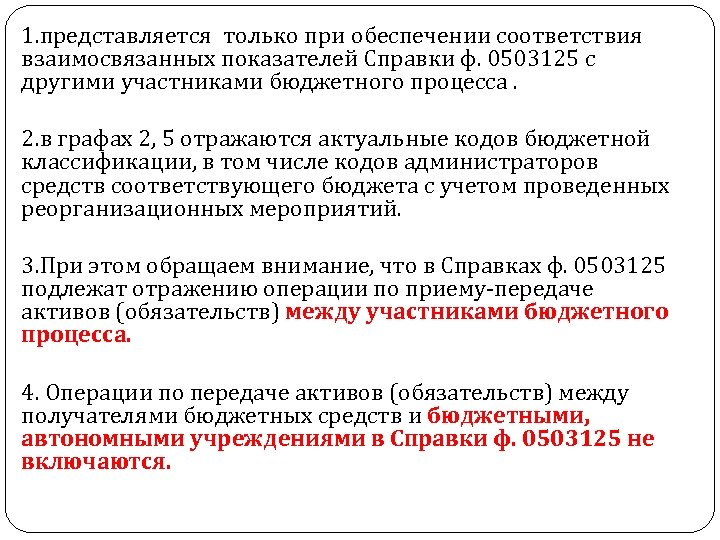 1.представляется только при обеспечении соответствия взаимосвязанных показателей Справки ф. 0503125 с другими участниками бюджетного процесса .

2.в графах 2, 5 отражаются актуальные кодов бюджетной классификации, в том числе кодов администраторов средств соответствующего бюджета с учетом проведенных реорганизационных мероприятий.

3.При этом обращаем внимание, что в Справках ф. 0503125 подлежат отражению операции по приему-передаче активов (обязательств) между участниками бюджетного процесса.

4. Операции по передаче активов (обязательств) между получателями бюджетных средств и бюджетными, автономными учреждениями в Справки ф. 0503125 не включаются.